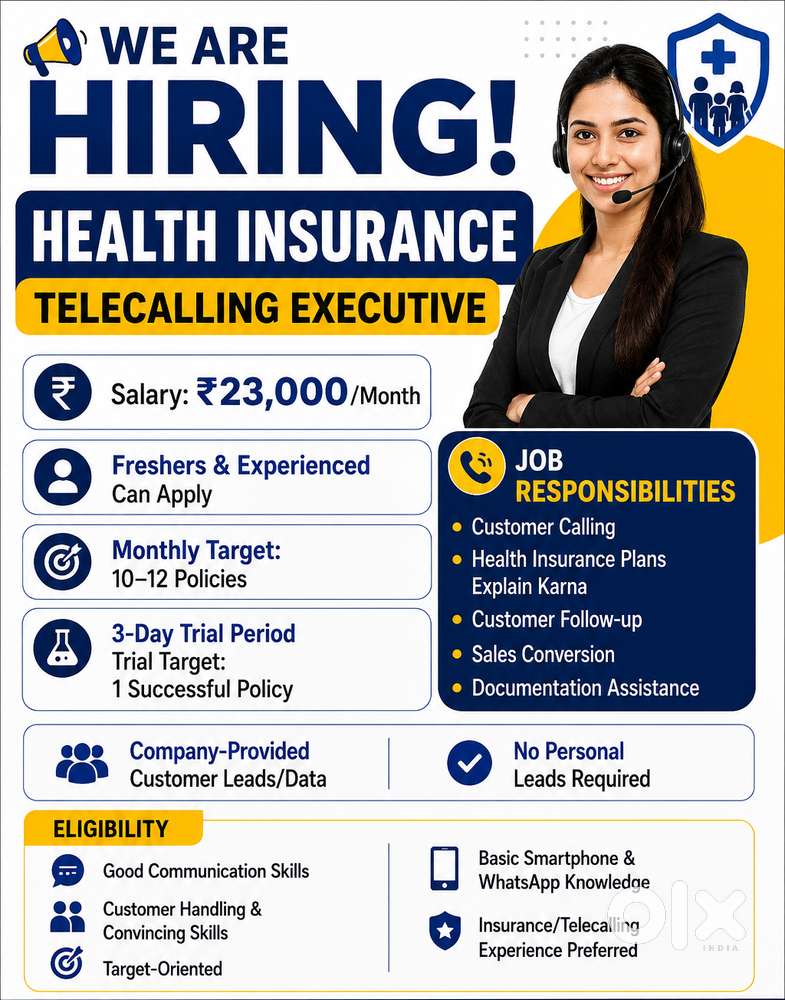 WE ARE

HIRING!

HEALTH INSURANCE

TELECALLING EXECUTIVE

Salary: ₹23,000/Month

Freshers & Experienced
Can Apply

Monthly Target:
10–12 Policies

3-Day Trial Period
Trial Target:
1 Successful Policy

JOB
RESPONSIBILITIES

• Customer Calling
• Health Insurance Plans Explain Karna
• Customer Follow-up
• Sales Conversion
• Documentation Assistance

Company-Provided
Customer Leads/Data

No Personal
Leads Required

ELIGIBILITY

Good Communication Skills

Customer Handling & Convincing Skills

Target-Oriented

Basic Smartphone & WhatsApp Knowledge

Insurance/Telecalling Experience Preferred

OLX
INDIA